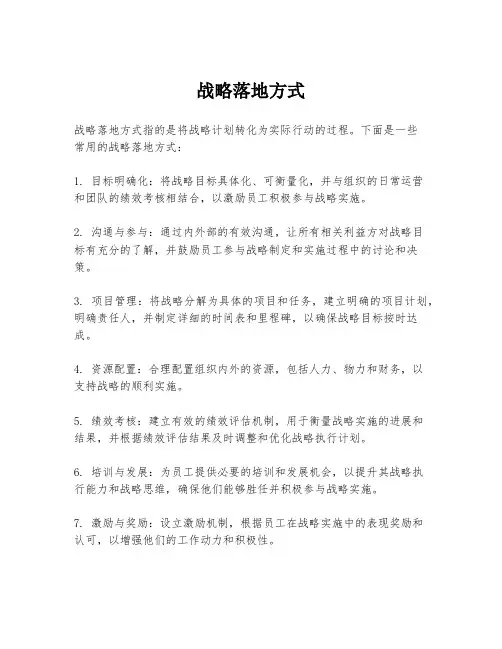 战略落地方式

战略落地方式指的是将战略计划转化为实际行动的过程。下面是一些常用的战略落地方式：

1. 目标明确化：将战略目标具体化、可衡量化，并与组织的日常运营和团队的绩效考核相结合，以激励员工积极参与战略实施。

2. 沟通与参与：通过内外部的有效沟通，让所有相关利益方对战略目标有充分的了解，并鼓励员工参与战略制定和实施过程中的讨论和决策。

3. 项目管理：将战略分解为具体的项目和任务，建立明确的项目计划，明确责任人，并制定详细的时间表和里程碑，以确保战略目标按时达成。

4. 资源配置：合理配置组织内外的资源，包括人力、物力和财务，以支持战略的顺利实施。

5. 绩效考核：建立有效的绩效评估机制，用于衡量战略实施的进展和结果，并根据绩效评估结果及时调整和优化战略执行计划。

6. 培训与发展：为员工提供必要的培训和发展机会，以提升其战略执行能力和战略思维，确保他们能够胜任并积极参与战略实施。

7. 激励与奖励：设立激励机制，根据员工在战略实施中的表现奖励和认可，以增强他们的工作动力和积极性。